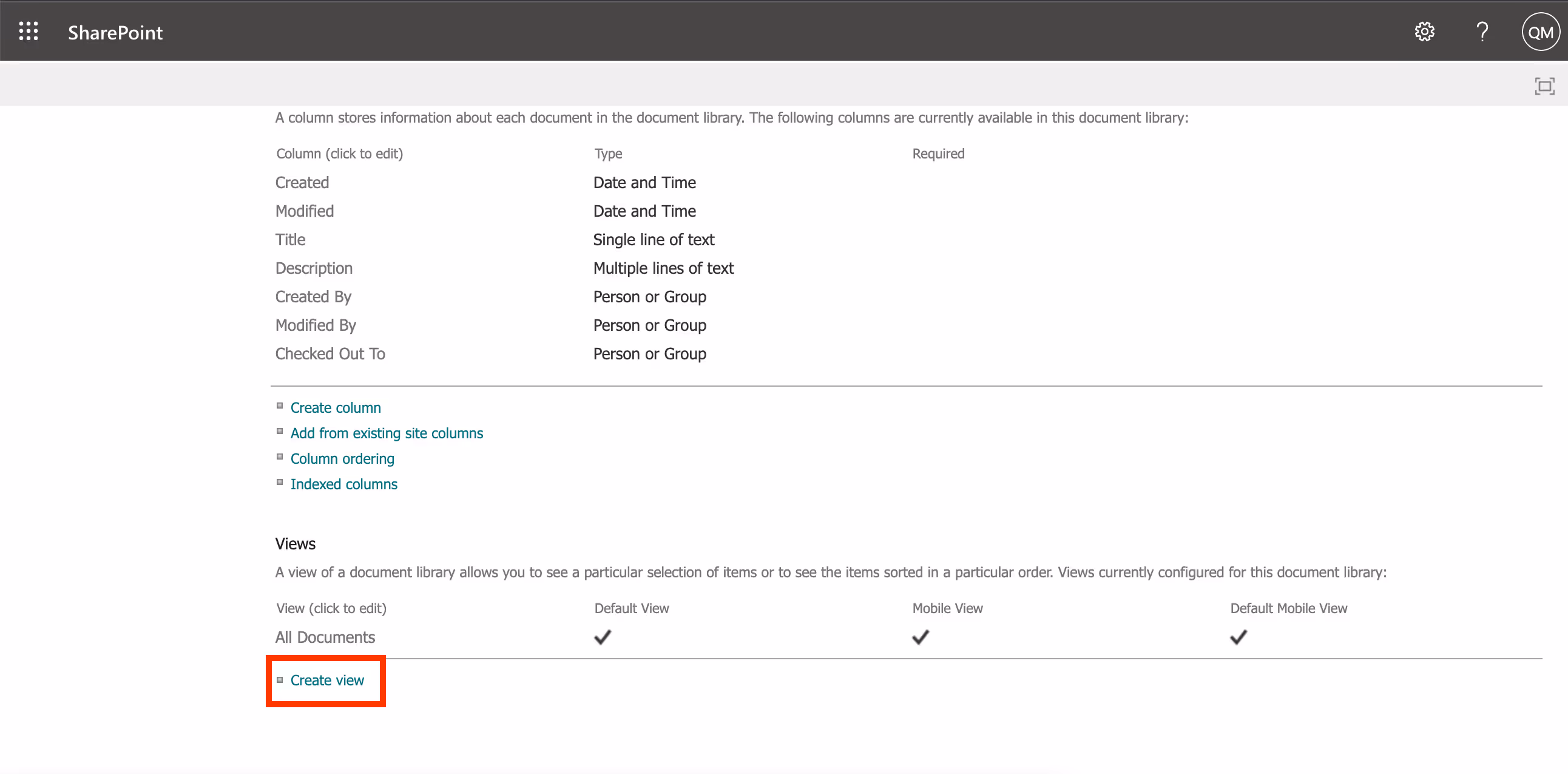 SharePoint

?

QM

A column stores information about each document in the document library. The following columns are currently available in this document library:

| Column (click to edit) | Type | Required |
|---|---|---|
| Created | Date and Time | |
| Modified | Date and Time | |
| Title | Single line of text | |
| Description | Multiple lines of text | |
| Created By | Person or Group | |
| Modified By | Person or Group | |
| Checked Out To | Person or Group | |

Create column
Add from existing site columns
Column ordering
Indexed columns

Views

A view of a document library allows you to see a particular selection of items or to see the items sorted in a particular order. Views currently configured for this document library:

| View (click to edit) | Default View | Mobile View | Default Mobile View |
|---|---|---|---|
| All Documents | ✓ | ✓ | ✓ |

Create view